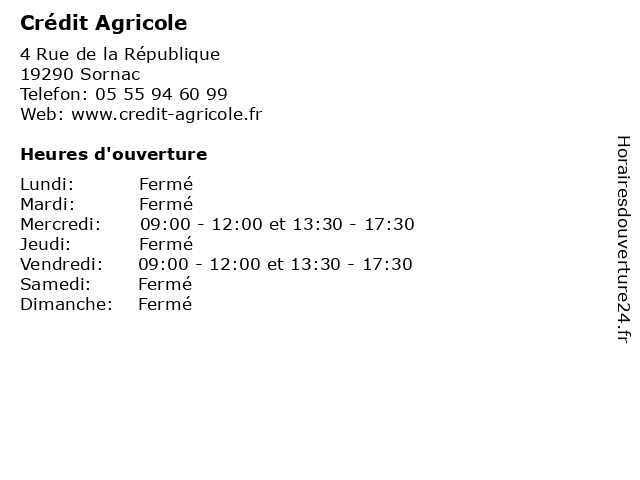 Crédit Agricole

4 Rue de la République
19290 Sornac
Telefon: 05 55 94 60 99
Web: www.credit-agricole.fr

Heures d'ouverture

| | |
|---|---|
| Lundi: | Fermé |
| Mardi: | Fermé |
| Mercredi: | 09:00 - 12:00 et 13:30 - 17:30 |
| Jeudi: | Fermé |
| Vendredi: | 09:00 - 12:00 et 13:30 - 17:30 |
| Samedi: | Fermé |
| Dimanche: | Fermé |

Horairesdouverture24.fr